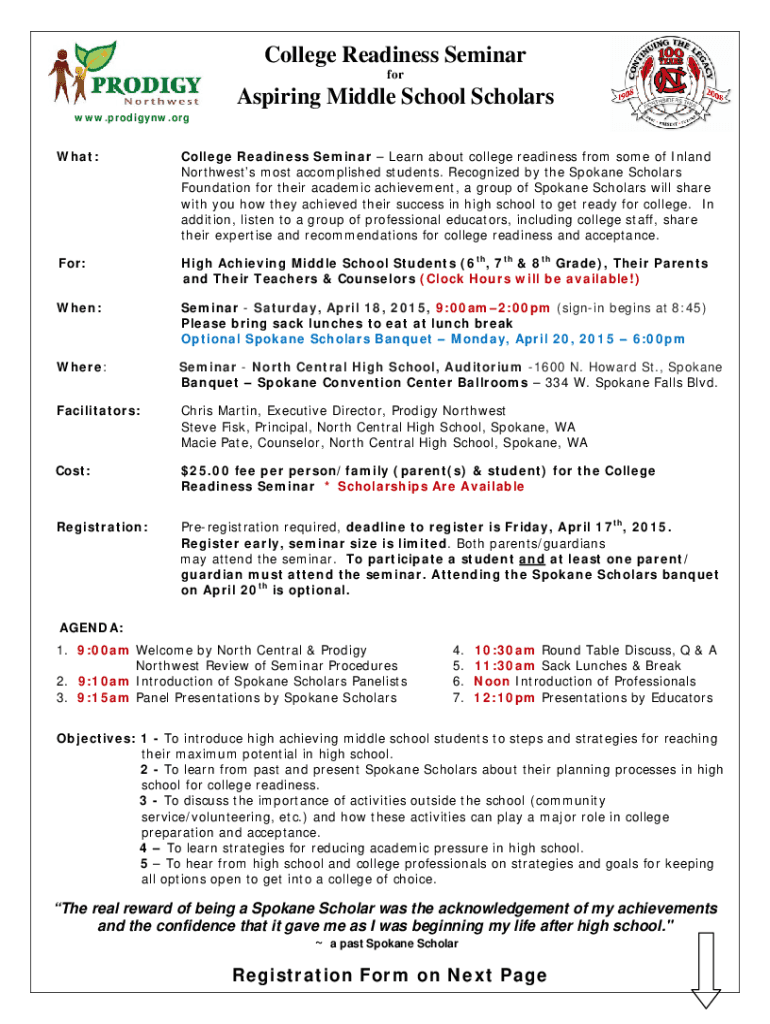 PRODIGY
Northwest
www.prodigynw.org

College Readiness Seminar
for
Aspiring Middle School Scholars

CONTINUING THE LEGACY
100 YEARS
NC
1908
2008

What: College Readiness Seminar – Learn about college readiness from some of Inland Northwest's most accomplished students. Recognized by the Spokane Scholars Foundation for their academic achievement, a group of Spokane Scholars will share with you how they achieved their success in high school to get ready for college. In addition, listen to a group of professional educators, including college staff, share their expertise and recommendations for college readiness and acceptance.

For: High Achieving Middle School Students ($6^{th}$, $7^{th}$ & $8^{th}$ Grade), Their Parents and Their Teachers & Counselors (Clock Hours will be available!)

When: Seminar - Saturday, April 18, 2015, 9:00am–2:00pm (sign-in begins at 8:45) Please bring sack lunches to eat at lunch break
Optional Spokane Scholars Banquet – Monday, April 20, 2015 – 6:00pm

Where: Seminar - North Central High School, Auditorium -1600 N. Howard St., Spokane
Banquet – Spokane Convention Center Ballrooms – 334 W. Spokane Falls Blvd.

Facilitators: Chris Martin, Executive Director, Prodigy Northwest
Steve Fisk, Principal, North Central High School, Spokane, WA
Macie Pate, Counselor, North Central High School, Spokane, WA

Cost: $25.00 fee per person/family (parent(s) & student) for the College Readiness Seminar * Scholarships Are Available

Registration: Pre-registration required, deadline to register is Friday, April $17^{th}$, 2015. Register early, seminar size is limited. Both parents/guardians may attend the seminar. To participate a student and at least one parent/guardian must attend the seminar. Attending the Spokane Scholars banquet on April $20^{th}$ is optional.

AGENDA:
1. 9:00am Welcome by North Central & Prodigy Northwest Review of Seminar Procedures
2. 9:10am Introduction of Spokane Scholars Panelists
3. 9:15am Panel Presentations by Spokane Scholars
4. 10:30am Round Table Discuss, Q & A
5. 11:30am Sack Lunches & Break
6. Noon Introduction of Professionals
7. 12:10pm Presentations by Educators

Objectives: 1 - To introduce high achieving middle school students to steps and strategies for reaching their maximum potential in high school.
2 - To learn from past and present Spokane Scholars about their planning processes in high school for college readiness.
3 - To discuss the importance of activities outside the school (community service/volunteering, etc.) and how these activities can play a major role in college preparation and acceptance.
4 – To learn strategies for reducing academic pressure in high school.
5 – To hear from high school and college professionals on strategies and goals for keeping all options open to get into a college of choice.

"The real reward of being a Spokane Scholar was the acknowledgement of my achievements and the confidence that it gave me as I was beginning my life after high school."
~ a past Spokane Scholar

Registration Form on Next Page